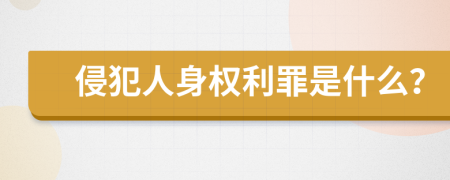 侵犯人身权利罪是什么?